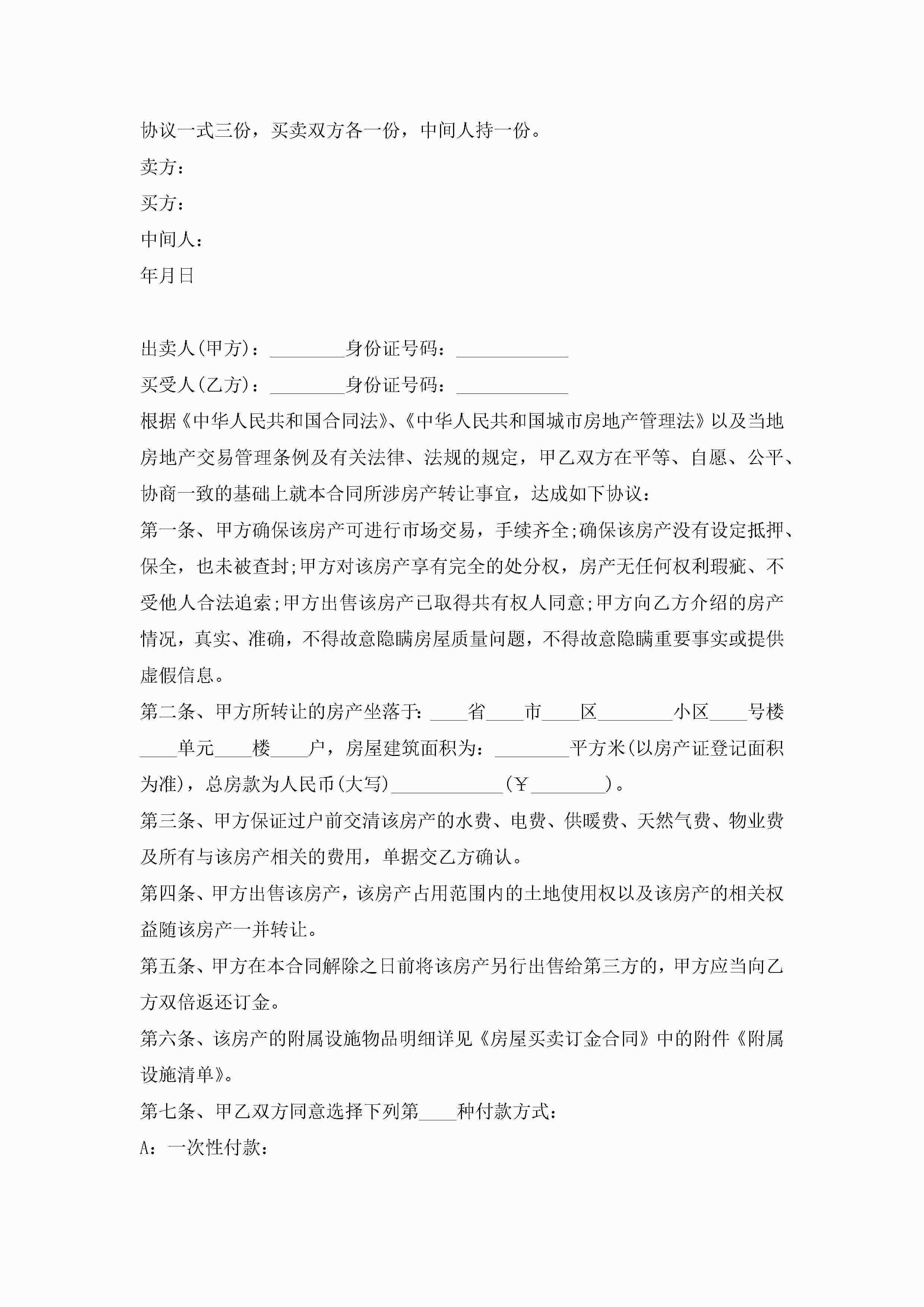 协议一式三份，买卖双方各一份，中间人持一份。

卖方：

买方：

中间人：

年月日

出卖人(甲方)：________身份证号码：____________

买受人(乙方)：________身份证号码：____________

根据《中华人民共和国合同法》、《中华人民共和国城市房地产管理法》以及当地房地产交易管理条例及有关法律、法规的规定，甲乙双方在平等、自愿、公平、协商一致的基础上就本合同所涉房产转让事宜，达成如下协议：

第一条、甲方确保该房产可进行市场交易，手续齐全;确保该房产没有设定抵押、保全，也未被查封;甲方对该房产享有完全的处分权，房产无任何权利瑕疵、不受他人合法追索;甲方出售该房产已取得共有权人同意;甲方向乙方介绍的房产情况，真实、准确，不得故意隐瞒房屋质量问题，不得故意隐瞒重要事实或提供虚假信息。

第二条、甲方所转让的房产坐落于：____省____市____区________小区____号楼____单元____楼____户，房屋建筑面积为：________平方米(以房产证登记面积为准)，总房款为人民币(大写)____________(￥________)。

第三条、甲方保证过户前交清该房产的水费、电费、供暖费、天然气费、物业费及所有与该房产相关的费用，单据交乙方确认。

第四条、甲方出售该房产，该房产占用范围内的土地使用权以及该房产的相关权益随该房产一并转让。

第五条、甲方在本合同解除之日前将该房产另行出售给第三方的，甲方应当向乙方双倍返还订金。

第六条、该房产的附属设施物品明细详见《房屋买卖订金合同》中的附件《附属设施清单》。

第七条、甲乙双方同意选择下列第____种付款方式：

A：一次性付款：